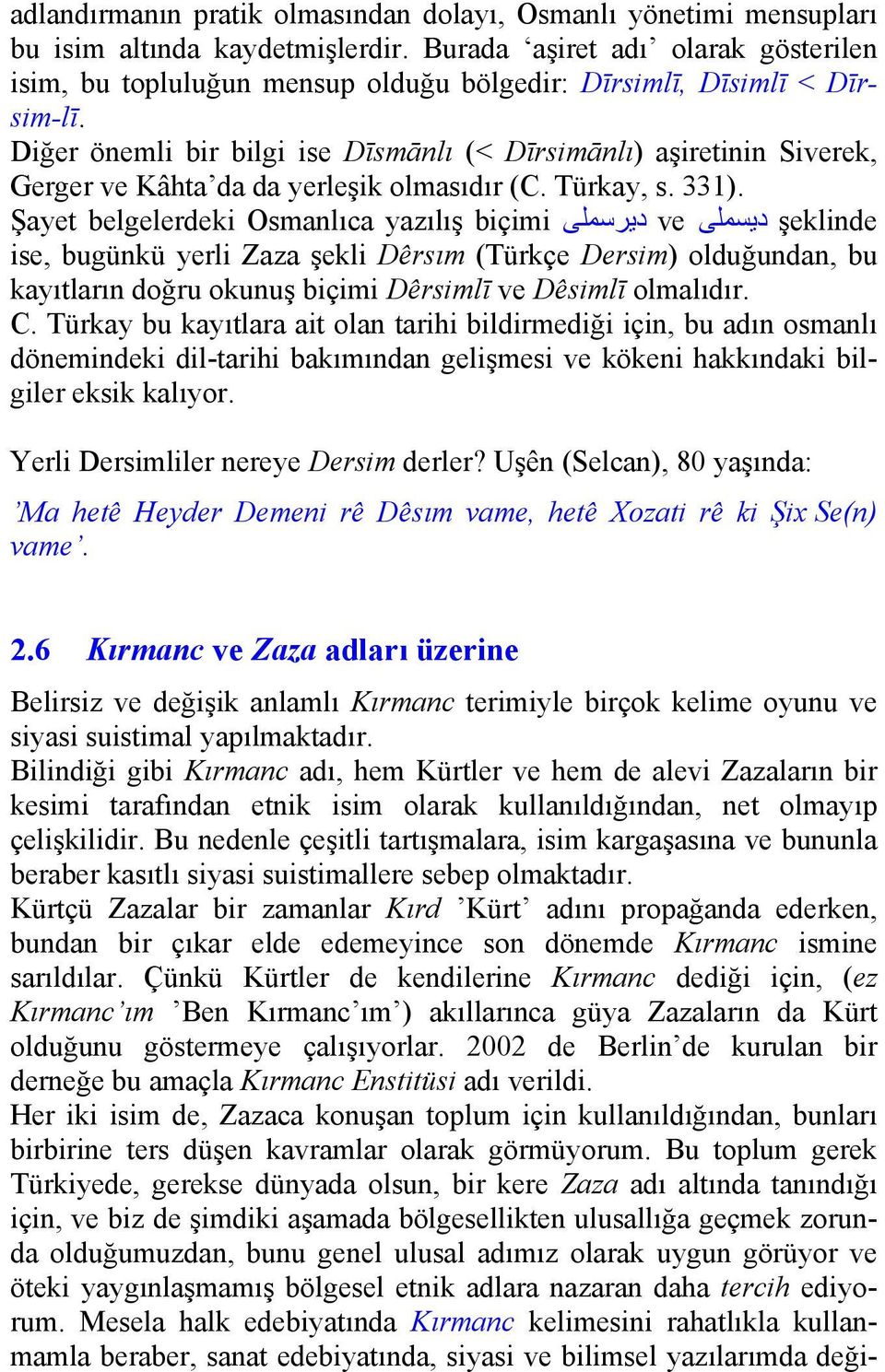 adlandırmanın pratik olmasından dolayı, Osmanlı yönetimi mensupları bu isim altında kaydetmişlerdir. Burada ‘aşiret adı’ olarak gösterilen isim, bu topluluğun mensup olduğu bölgedir: Dīrsimlī, Dīsimlī < Dīrsim-lī.
Diğer önemli bir bilgi ise Dīsmānlı (< Dīrsimānlı) aşiretinin Siverek, Gerger ve Kâhta’da da yerleşik olmasıdır (C. Türkay, s. 331).
Şayet belgelerdeki Osmanlıca yazılış biçimi ديرسملى ve ديسملى şeklinde ise, bugünkü yerli Zaza şekli Dêrsım (Türkçe Dersim) olduğundan, bu kayıtların doğru okunuş biçimi Dêrsimlī ve Dêsimlī olmalıdır.
C. Türkay bu kayıtlara ait olan tarihi bildirmediği için, bu adın osmanlı dönemindeki dil-tarihi bakımından gelişmesi ve kökeni hakkındaki bilgiler eksik kalıyor.

Yerli Dersimliler nereye Dersim derler? Uşên (Selcan), 80 yaşında:
’Ma hetê Heyder Demeni rê Dêsım vame, hetê Xozati rê ki Şix Se(n) vame’.

2.6 Kırmanc ve Zaza adları üzerine

Belirsiz ve değişik anlamlı Kırmanc terimiyle birçok kelime oyunu ve siyasi suistimal yapılmaktadır.
Bilindiği gibi Kırmanc adı, hem Kürtler ve hem de alevi Zazaların bir kesimi tarafından etnik isim olarak kullanıldığından, net olmayıp çelişkilidir. Bu nedenle çeşitli tartışmalara, isim kargaşasına ve bununla beraber kasıtlı siyasi suistimallere sebep olmaktadır.
Kürtçü Zazalar bir zamanlar Kırd ’Kürt’ adını propağanda ederken, bundan bir çıkar elde edemeyince son dönemde Kırmanc ismine sarıldılar. Çünkü Kürtler de kendilerine Kırmanc dediği için, (ez Kırmanc’ım ’Ben Kırmanc’ım’) akıllarınca güya Zazaların da Kürt olduğunu göstermeye çalışıyorlar. 2002 de Berlin’de kurulan bir derneğe bu amaçla Kırmanc Enstitüsi adı verildi.
Her iki isim de, Zazaca konuşan toplum için kullanıldığından, bunları birbirine ters düşen kavramlar olarak görmüyorum. Bu toplum gerek Türkiyede, gerekse dünyada olsun, bir kere Zaza adı altında tanındığı için, ve biz de şimdiki aşamada bölgesellikten ulusallığa geçmek zorunda olduğumuzdan, bunu genel ulusal adımız olarak uygun görüyor ve öteki yaygınlaşmamış bölgesel etnik adlara nazaran daha tercih ediyorum. Mesela halk edebiyatında Kırmanc kelimesini rahatlıkla kullanmamla beraber, sanat edebiyatında, siyasi ve bilimsel yazılarımda deği-